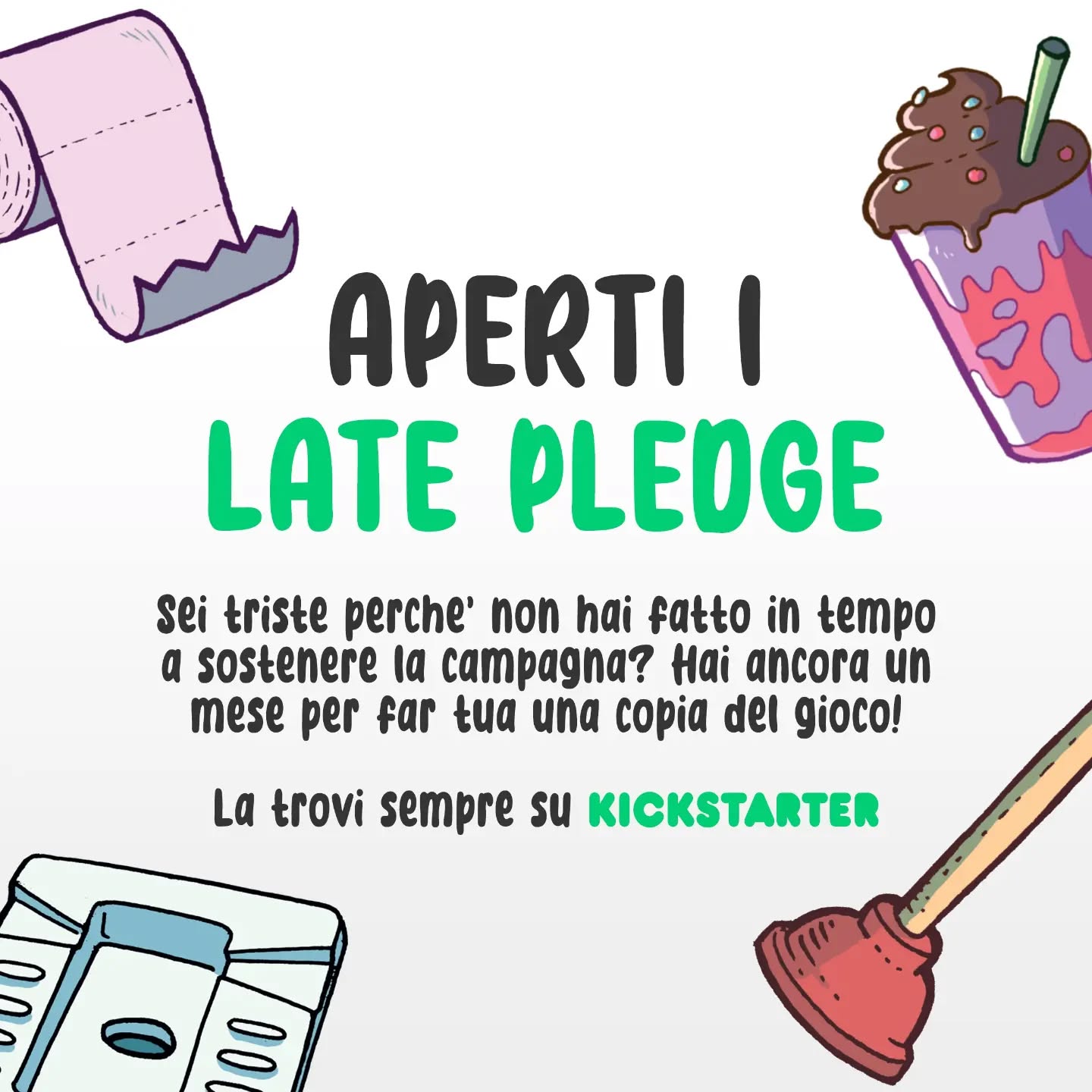 APERTI I
LATE PLEDGE

Sei triste perche' non hai fatto in tempo a sostenere la campagna? Hai ancora un mese per far tua una copia del gioco!

La trovi sempre su KICKSTARTER